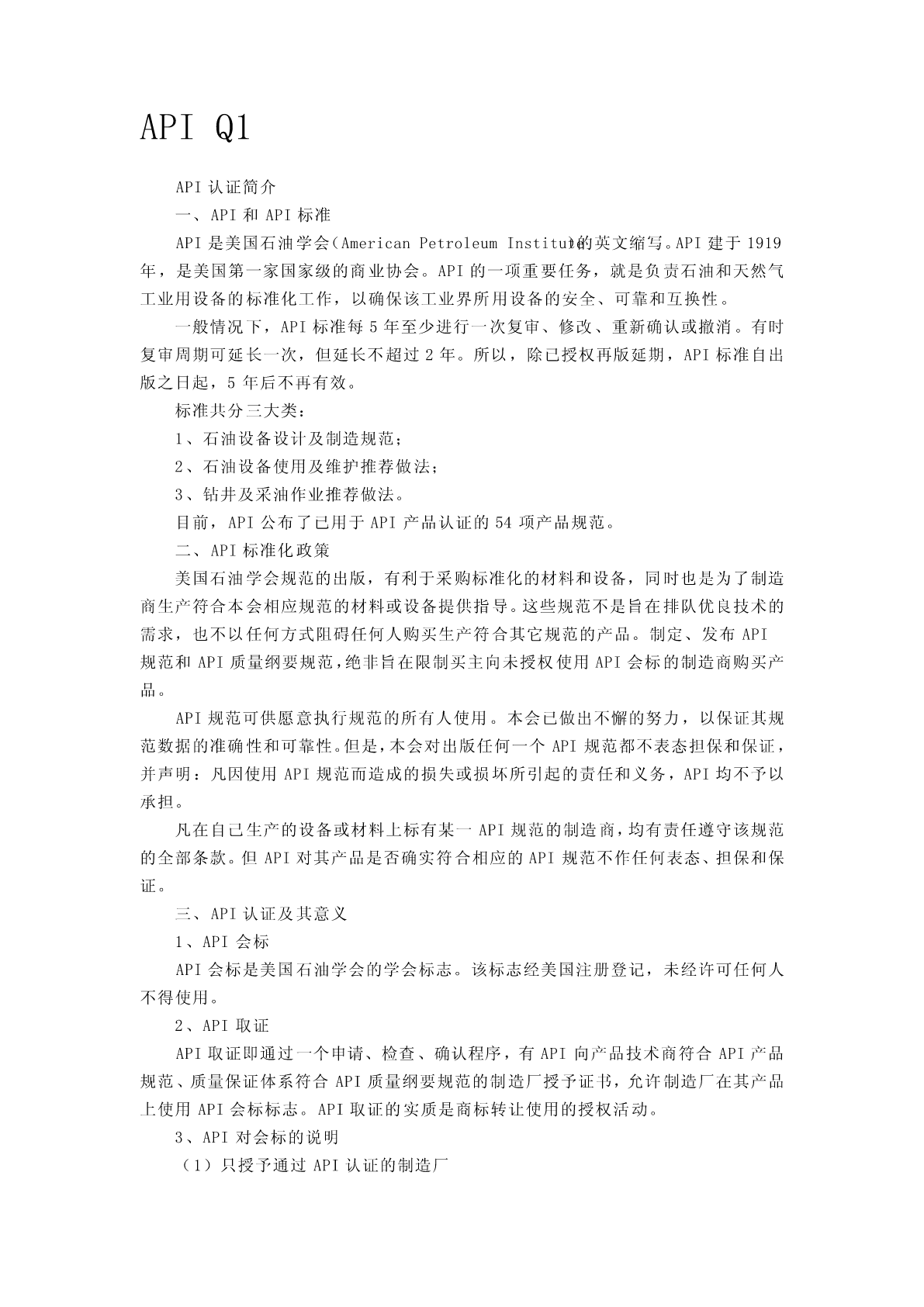 API Q1

API 认证简介

一、API 和 API 标准

API 是美国石油学会（American Petroleum Institute）的英文缩写。API 建于 1919 年，是美国第一家国家级的商业协会。API 的一项重要任务，就是负责石油和天然气工业用设备的标准化工作，以确保该工业界所用设备的安全、可靠和互换性。

一般情况下，API 标准每 5 年至少进行一次复审、修改、重新确认或撤消。有时复审周期可延长一次，但延长不超过 2 年。所以，除已授权再版延期，API 标准自出版之日起，5 年后不再有效。

标准共分三大类：

1、石油设备设计及制造规范；

2、石油设备使用及维护推荐做法；

3、钻井及采油作业推荐做法。

目前，API 公布了已用于 API 产品认证的 54 项产品规范。

二、API 标准化政策

美国石油学会规范的出版，有利于采购标准化的材料和设备，同时也是为了制造商生产符合本会相应规范的材料或设备提供指导。这些规范不是旨在排队优良技术的需求，也不以任何方式阻碍任何人购买生产符合其它规范的产品。制定、发布 API 规范和 API 质量纲要规范，绝非旨在限制买主向未授权使用 API 会标的制造商购买产品。

API 规范可供愿意执行规范的所有人使用。本会已做出不懈的努力，以保证其规范数据的准确性和可靠性。但是，本会对出版任何一个 API 规范都不表态担保和保证，并声明：凡因使用 API 规范而造成的损失或损坏所引起的责任和义务，API 均不予以承担。

凡在自己生产的设备或材料上标有某一 API 规范的制造商，均有责任遵守该规范的全部条款。但 API 对其产品是否确实符合相应的 API 规范不作任何表态、担保和保证。

三、API 认证及其意义

1、API 会标

API 会标是美国石油学会的学会标志。该标志经美国注册登记，未经许可任何人不得使用。

2、API 取证

API 取证即通过一个申请、检查、确认程序，有 API 向产品技术商符合 API 产品规范、质量保证体系符合 API 质量纲要规范的制造厂授予证书，允许制造厂在其产品上使用 API 会标标志。API 取证的实质是商标转让使用的授权活动。

3、API 对会标的说明

（1）只授予通过 API 认证的制造厂